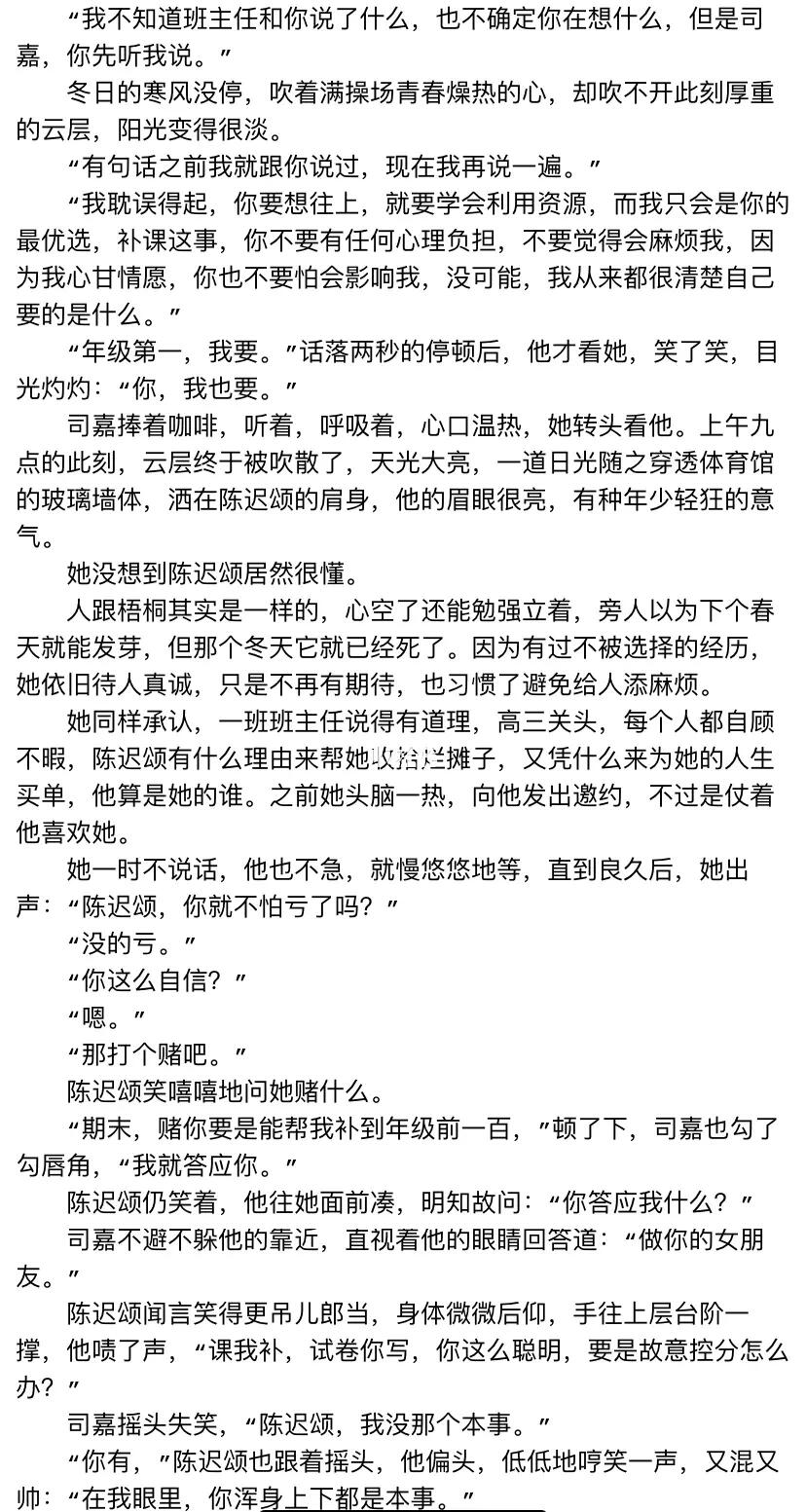 “我不知道班主任和你说了什么，也不确定你在想什么，但是司嘉，你先听我说。”

冬日的寒风没停，吹着满操场青春燥热的心，却吹不开此刻厚重的云层，阳光变得很淡。

“有句话之前我就跟你说过，现在我再说一遍。”

“我耽误得起，你要想往上，就要学会利用资源，而我只会是你的最优选，补课这事，你不要有任何心理负担，不要觉得会麻烦我，因为我心甘情愿，你也不要怕会影响我，没可能，我从来都很清楚自己要的是什么。”

“年级第一，我要。”话落两秒的停顿后，他才看她，笑了笑，目光灼灼：“你，我也要。”

司嘉捧着咖啡，听着，呼吸着，心口温热，她转头看他。上午九点的此刻，云层终于被吹散了，天光大亮，一道日光随之穿透体育馆的玻璃墙体，洒在陈迟颂的肩身，他的眉眼很亮，有种年少轻狂的意气。

她没想到陈迟颂居然很懂。

人跟梧桐其实是一样的，心空了还能勉强立着，旁人以为下个春天就能发芽，但那个冬天它就已经死了。因为有过不被选择的经历，她依旧待人真诚，只是不再有期待，也习惯了避免给人添麻烦。

她同样承认，一班班主任说得有道理，高三关头，每个人都自顾不暇，陈迟颂有什么理由来帮她收拾烂摊子，又凭什么来为她的人生买单，他算是她的谁。之前她头脑一热，向他发出邀约，不过是仗着他喜欢她。

她一时不说话，他也不急，就慢悠悠地等，直到良久后，她出声：“陈迟颂，你就不怕亏了吗？”

“没的亏。”

“你这么自信？”

“嗯。”

“那打个赌吧。”

陈迟颂笑嘻嘻地问她赌什么。

“期末，赌你要是能帮我补到年级前一百，”顿了下，司嘉也勾了勾唇角，“我就答应你。”

陈迟颂仍笑着，他往她面前凑，明知故问：“你答应我什么？”

司嘉不避不躲他的靠近，直视着他的眼睛回答道：“做你的女朋友。”

陈迟颂闻言笑得更吊儿郎当，身体微微后仰，手往上层台阶一撑，他啧了声，“课我补，试卷你写，你这么聪明，要是故意控分怎么办？”

司嘉摇头失笑，“陈迟颂，我没那个本事。”

“你有，”陈迟颂也跟着摇头，他偏头，低低地哼笑一声，又混又帅：“在我眼里，你浑身上下都是本事。”